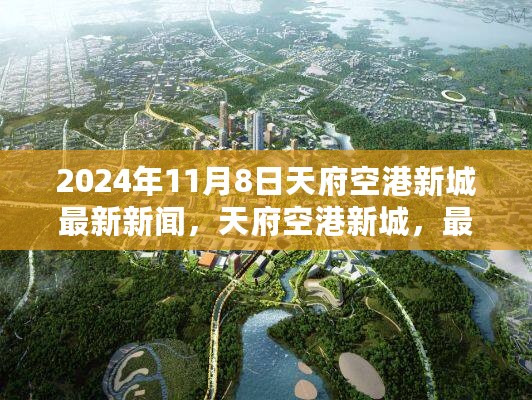 SOM

2024年11月8日天府空港新城最新新闻，天府空港新城，最